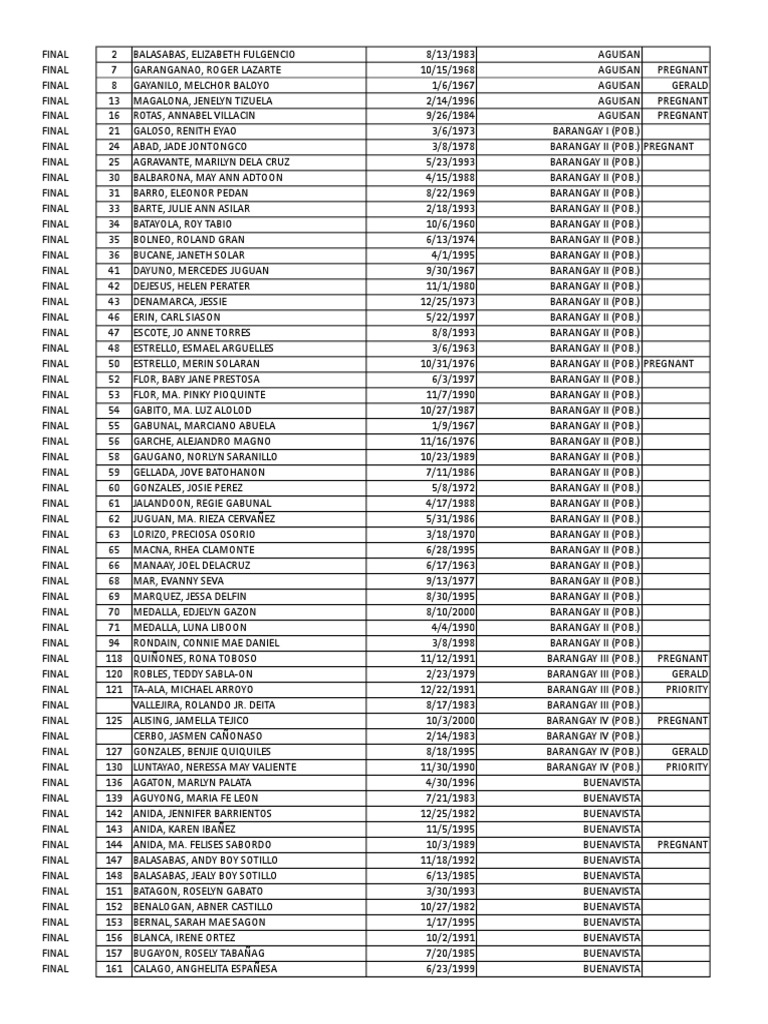 | FINAL | 2 | BALASABAS, ELIZABETH FULGENCIO | 8/13/1983 | AGUISAN | |
|---|---|---|---|---|---|
| FINAL | 7 | GARANGANAO, ROGER LAZARTE | 10/15/1968 | AGUISAN | PREGNANT |
| FINAL | 8 | GAYANILO, MELCHOR BALOYO | 1/6/1967 | AGUISAN | GERALD |
| FINAL | 13 | MAGALONA, JENELYN TIZUELA | 2/14/1996 | AGUISAN | PREGNANT |
| FINAL | 16 | ROTAS, ANNABEL VILLACIN | 9/26/1984 | AGUISAN | PREGNANT |
| FINAL | 21 | GALOSO, RENITH EYAO | 3/6/1973 | BARANGAY I (POB.) | |
| FINAL | 24 | ABAD, JADE JONTONGCO | 3/8/1978 | BARANGAY II (POB.) | PREGNANT |
| FINAL | 25 | AGRAVANTE, MARILYN DELA CRUZ | 5/23/1993 | BARANGAY II (POB.) | |
| FINAL | 30 | BALBARONA, MAY ANN ADTOON | 4/15/1988 | BARANGAY II (POB.) | |
| FINAL | 31 | BARRO, ELEONOR PEDAN | 8/22/1969 | BARANGAY II (POB.) | |
| FINAL | 33 | BARTE, JULIE ANN ASILAR | 2/18/1993 | BARANGAY II (POB.) | |
| FINAL | 34 | BATAYOLA, ROY TABIO | 10/6/1960 | BARANGAY II (POB.) | |
| FINAL | 35 | BOLNEO, ROLAND GRAN | 6/13/1974 | BARANGAY II (POB.) | |
| FINAL | 36 | BUCANE, JANETH SOLAR | 4/1/1995 | BARANGAY II (POB.) | |
| FINAL | 41 | DAYUNO, MERCEDES JUGUAN | 9/30/1967 | BARANGAY II (POB.) | |
| FINAL | 42 | DEJESUS, HELEN PERATER | 11/1/1980 | BARANGAY II (POB.) | |
| FINAL | 43 | DENAMARCA, JESSIE | 12/25/1973 | BARANGAY II (POB.) | |
| FINAL | 46 | ERIN, CARL SIASON | 5/22/1997 | BARANGAY II (POB.) | |
| FINAL | 47 | ESCOTE, JO ANNE TORRES | 8/8/1993 | BARANGAY II (POB.) | |
| FINAL | 48 | ESTRELLO, ESMAEL ARGUELLES | 3/6/1963 | BARANGAY II (POB.) | |
| FINAL | 50 | ESTRELLO, MERIN SOLARAN | 10/31/1976 | BARANGAY II (POB.) | PREGNANT |
| FINAL | 52 | FLOR, BABY JANE PRESTOSA | 6/3/1997 | BARANGAY II (POB.) | |
| FINAL | 53 | FLOR, MA. PINKY PIOQUINTE | 11/7/1990 | BARANGAY II (POB.) | |
| FINAL | 54 | GABITO, MA. LUZ ALOLOD | 10/27/1987 | BARANGAY II (POB.) | |
| FINAL | 55 | GABUNAL, MARCIANO ABUELA | 1/9/1967 | BARANGAY II (POB.) | |
| FINAL | 56 | GARCHE, ALEJANDRO MAGNO | 11/16/1976 | BARANGAY II (POB.) | |
| FINAL | 58 | GAUGANO, NORLYN SARANILLO | 10/23/1989 | BARANGAY II (POB.) | |
| FINAL | 59 | GELLADA, JOVE BATOHANON | 7/11/1986 | BARANGAY II (POB.) | |
| FINAL | 60 | GONZALES, JOSIE PEREZ | 5/8/1972 | BARANGAY II (POB.) | |
| FINAL | 61 | JALANDOON, REGIE GABUNAL | 4/17/1988 | BARANGAY II (POB.) | |
| FINAL | 62 | JUGUAN, MA. RIEZA CERVAÑEZ | 5/31/1986 | BARANGAY II (POB.) | |
| FINAL | 63 | LORIZO, PRECIOSA OSORIO | 3/18/1970 | BARANGAY II (POB.) | |
| FINAL | 65 | MACNA, RHEA CLAMONTE | 6/28/1995 | BARANGAY II (POB.) | |
| FINAL | 66 | MANAAY, JOEL DELACRUZ | 6/17/1963 | BARANGAY II (POB.) | |
| FINAL | 68 | MAR, EVANNY SEVA | 9/13/1977 | BARANGAY II (POB.) | |
| FINAL | 69 | MARQUEZ, JESSA DELFIN | 8/30/1995 | BARANGAY II (POB.) | |
| FINAL | 70 | MEDALLA, EDJELYN GAZON | 8/10/2000 | BARANGAY II (POB.) | |
| FINAL | 71 | MEDALLA, LUNA LIBOON | 4/4/1990 | BARANGAY II (POB.) | |
| FINAL | 94 | RONDAIN, CONNIE MAE DANIEL | 3/8/1998 | BARANGAY II (POB.) | |
| FINAL | 118 | QUIÑONES, RONA TOBOSO | 11/12/1991 | BARANGAY III (POB.) | PREGNANT |
| FINAL | 120 | ROBLES, TEDDY SABLA-ON | 2/23/1979 | BARANGAY III (POB.) | GERALD |
| FINAL | 121 | TA-ALA, MICHAEL ARROYO | 12/22/1991 | BARANGAY III (POB.) | PRIORITY |
| FINAL | | VALLEJIRA, ROLANDO JR. DEITA | 8/17/1983 | BARANGAY III (POB.) | |
| FINAL | 125 | ALISING, JAMELLA TEJICO | 10/3/2000 | BARANGAY IV (POB.) | PREGNANT |
| FINAL | | CERBO, JASMEN CAÑONASO | 2/14/1983 | BARANGAY IV (POB.) | |
| FINAL | 127 | GONZALES, BENJIE QUIQUILES | 8/18/1995 | BARANGAY IV (POB.) | GERALD |
| FINAL | 130 | LUNTAYAO, NERESSA MAY VALIENTE | 11/30/1990 | BARANGAY IV (POB.) | PRIORITY |
| FINAL | 136 | AGATON, MARLYN PALATA | 4/30/1996 | BUENAVISTA | |
| FINAL | 139 | AGUYONG, MARIA FE LEON | 7/21/1983 | BUENAVISTA | |
| FINAL | 142 | ANIDA, JENNIFER BARRIENTOS | 12/25/1982 | BUENAVISTA | |
| FINAL | 143 | ANIDA, KAREN IBAÑEZ | 11/5/1995 | BUENAVISTA | |
| FINAL | 144 | ANIDA, MA. FELISES SABORDO | 10/3/1989 | BUENAVISTA | PREGNANT |
| FINAL | 147 | BALASABAS, ANDY BOY SOTILLO | 11/18/1992 | BUENAVISTA | |
| FINAL | 148 | BALASABAS, JEALY BOY SOTILLO | 6/13/1985 | BUENAVISTA | |
| FINAL | 151 | BATAGON, ROSELYN GABATO | 3/30/1993 | BUENAVISTA | |
| FINAL | 152 | BENALOGAN, ABNER CASTILLO | 10/27/1982 | BUENAVISTA | |
| FINAL | 153 | BERNAL, SARAH MAE SAGON | 1/17/1995 | BUENAVISTA | |
| FINAL | 156 | BLANCA, IRENE ORTEZ | 10/2/1991 | BUENAVISTA | |
| FINAL | 157 | BUGAYON, ROSELY TABAÑAG | 7/20/1985 | BUENAVISTA | |
| FINAL | 161 | CALAGO, ANGHELITA ESPAÑESA | 6/23/1999 | BUENAVISTA | |